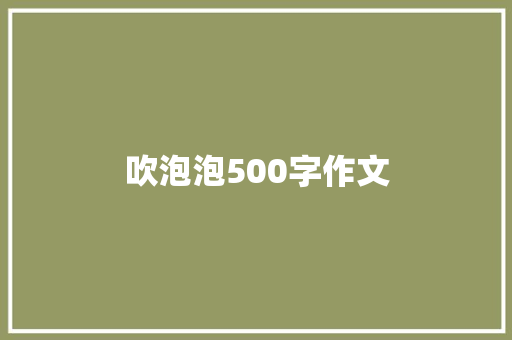 吹泡泡500字作文